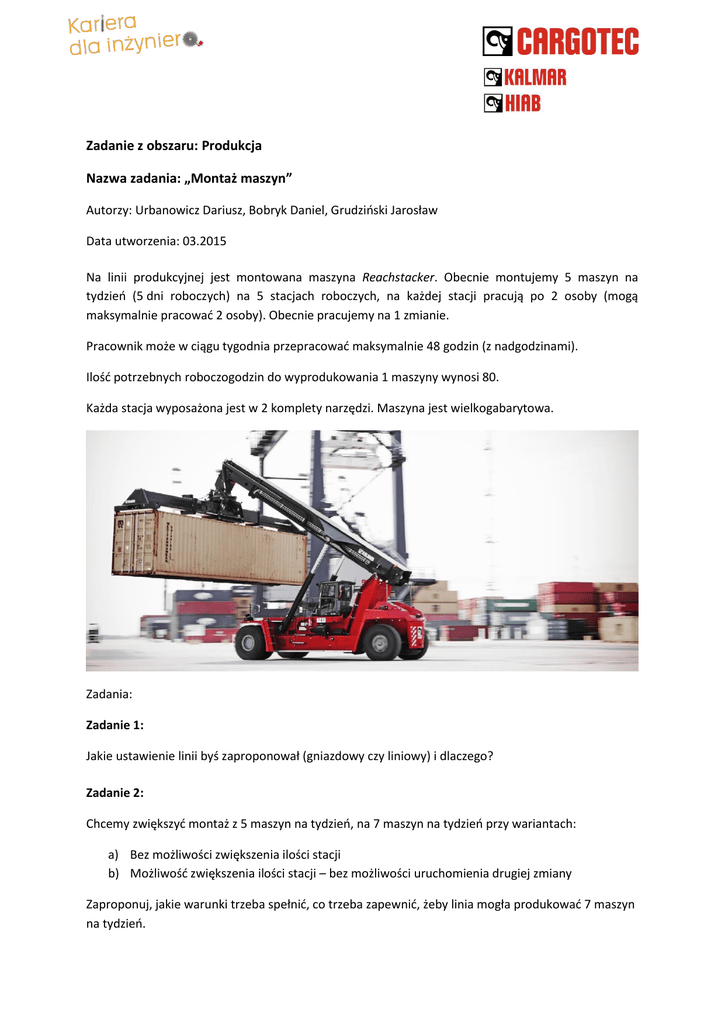 Kariera dla inżyniera

CARGOTEC
KALMAR
HIAB

Zadanie z obszaru: Produkcja

Nazwa zadania: „Montaż maszyn”

Autorzy: Urbanowicz Dariusz, Bobryk Daniel, Grudziński Jarosław

Data utworzenia: 03.2015

Na linii produkcyjnej jest montowana maszyna Reachstacker. Obecnie montujemy 5 maszyn na tydzień (5 dni roboczych) na 5 stacjach roboczych, na każdej stacji pracują po 2 osoby (mogą maksymalnie pracować 2 osoby). Obecnie pracujemy na 1 zmianie.

Pracownik może w ciągu tygodnia przepracować maksymalnie 48 godzin (z nadgodzinami).

Ilość potrzebnych roboczogodzin do wyprodukowania 1 maszyny wynosi 80.

Każda stacja wyposażona jest w 2 komplety narzędzi. Maszyna jest wielkogabarytowa.

Zadania:

Zadanie 1:

Jakie ustawienie linii byś zaproponował (gniazdowy czy liniowy) i dlaczego?

Zadanie 2:

Chcemy zwiększyć montaż z 5 maszyn na tydzień, na 7 maszyn na tydzień przy wariantach:

a) Bez możliwości zwiększenia ilości stacji
b) Możliwość zwiększenia ilości stacji – bez możliwości uruchomienia drugiej zmiany

Zaproponuj, jakie warunki trzeba spełnić, co trzeba zapewnić, żeby linia mogła produkować 7 maszyn na tydzień.